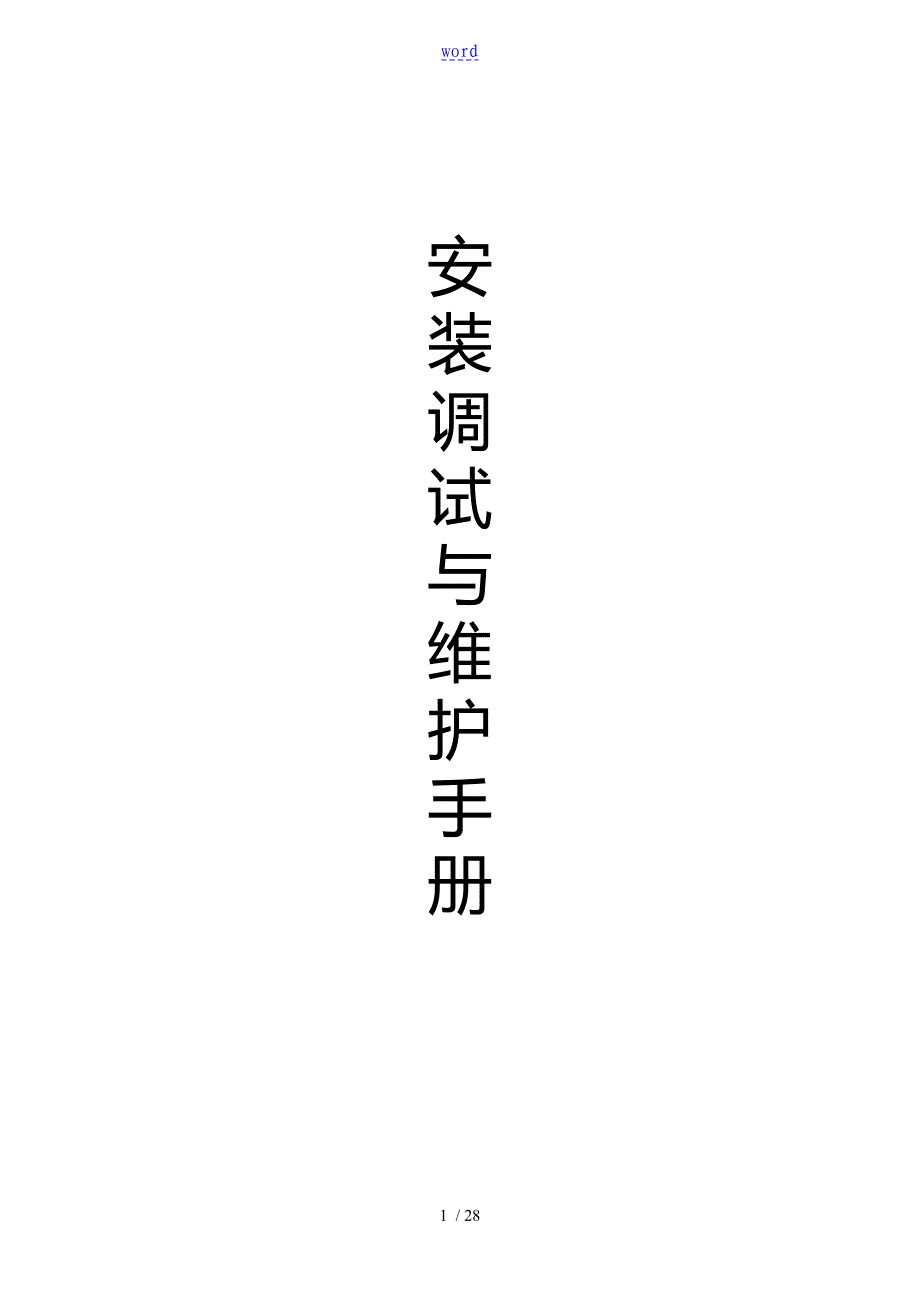 word

安装调试与维护手册

1 / 28